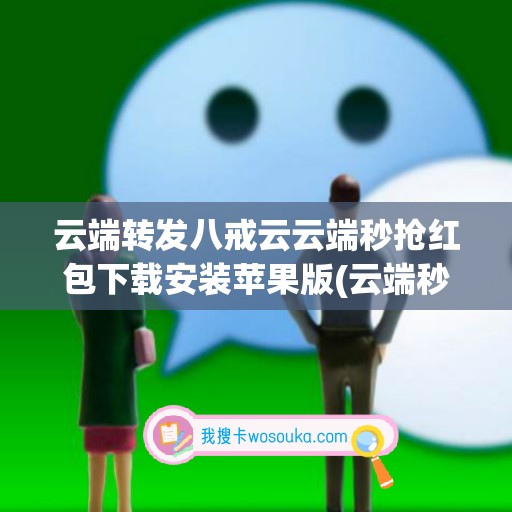 云端转发八戒云云端秒抢红包下载安装苹果版(云端秒

我搜卡wosouka.com